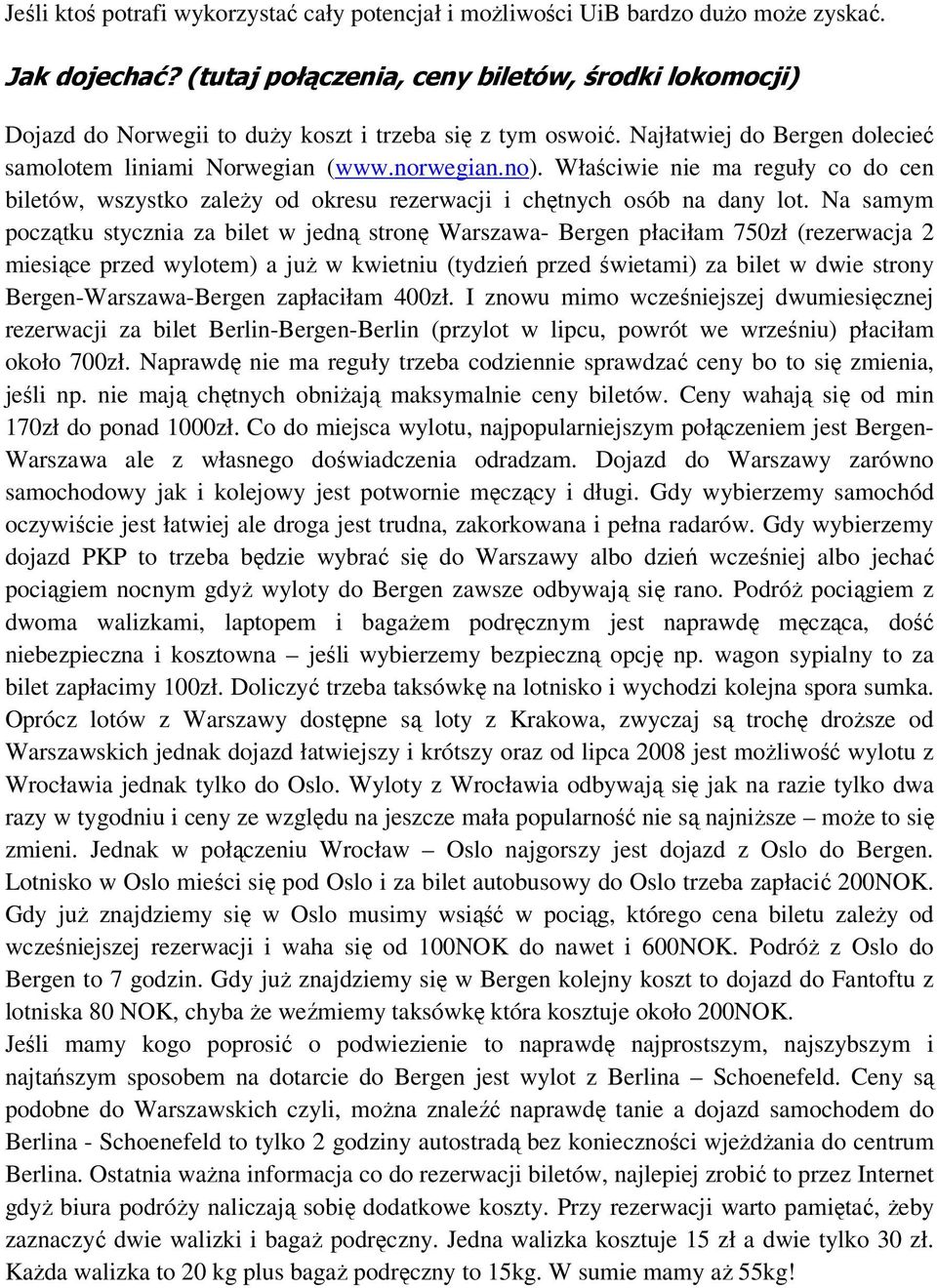 Jeśli ktoś potrafi wykorzystać cały potencjał i możliwości UiB bardzo dużo może zyskać.

Jak dojechać? (tutaj połączenia, ceny biletów, środki lokomocji)

Dojazd do Norwegii to duży koszt i trzeba się z tym oswoić. Najłatwiej do Bergen dolecieć samolotem liniami Norwegian (www.norwegian.no). Właściwie nie ma reguły co do cen biletów, wszystko zależy od okresu rezerwacji i chętnych osób na dany lot. Na samym początku stycznia za bilet w jedną stronę Warszawa- Bergen płaciłam 750zł (rezerwacja 2 miesiące przed wylotem) a już w kwietniu (tydzień przed świetami) za bilet w dwie strony Bergen-Warszawa-Bergen zapłaciłam 400zł. I znowu mimo wcześniejszej dwumiesięcznej rezerwacji za bilet Berlin-Bergen-Berlin (przylot w lipcu, powrót we wrześniu) płaciłam około 700zł. Naprawdę nie ma reguły trzeba codziennie sprawdzać ceny bo to się zmienia, jeśli np. nie mają chętnych obniżają maksymalnie ceny biletów. Ceny wahają się od min 170zł do ponad 1000zł. Co do miejsca wylotu, najpopularniejszym połączeniem jest Bergen-Warszawa ale z własnego doświadczenia odradzam. Dojazd do Warszawy zarówno samochodowy jak i kolejowy jest potwornie męczący i długi. Gdy wybierzemy samochód oczywiście jest łatwiej ale droga jest trudna, zakorkowana i pełna radarów. Gdy wybierzemy dojazd PKP to trzeba będzie wybrać się do Warszawy albo dzień wcześniej albo jechać pociągiem nocnym gdyż wyloty do Bergen zawsze odbywają się rano. Podróż pociągiem z dwoma walizkami, laptopem i bagażem podręcznym jest naprawdę męcząca, dość niebezpieczna i kosztowna – jeśli wybierzemy bezpieczną opcję np. wagon sypialny to za bilet zapłacimy 100zł. Doliczyć trzeba taksówkę na lotnisko i wychodzi kolejna spora sumka. Oprócz lotów z Warszawy dostępne są loty z Krakowa, zwyczaj są trochę droższe od Warszawskich jednak dojazd łatwiejszy i krótszy oraz od lipca 2008 jest możliwość wylotu z Wrocławia jednak tylko do Oslo. Wyloty z Wrocławia odbywają się jak na razie tylko dwa razy w tygodniu i ceny ze względu na jeszcze mała popularność nie są najniższe – może to się zmieni. Jednak w połączeniu Wrocław – Oslo najgorszy jest dojazd z Oslo do Bergen. Lotnisko w Oslo mieści się pod Oslo i za bilet autobusowy do Oslo trzeba zapłacić 200NOK. Gdy już znajdziemy się w Oslo musimy wsiąść w pociąg, którego cena biletu zależy od wcześniejszej rezerwacji i waha się od 100NOK do nawet i 600NOK. Podróż z Oslo do Bergen to 7 godzin. Gdy już znajdziemy się w Bergen kolejny koszt to dojazd do Fantoftu z lotniska 80 NOK, chyba że weźmiemy taksówkę która kosztuje około 200NOK.
Jeśli mamy kogo poprosić o podwiezienie to naprawdę najprostszym, najszybszym i najtańszym sposobem na dotarcie do Bergen jest wylot z Berlina – Schoenefeld. Ceny są podobne do Warszawskich czyli, można znaleźć naprawdę tanie a dojazd samochodem do Berlina - Schoenefeld to tylko 2 godziny autostradą bez konieczności wjeżdżania do centrum Berlina. Ostatnia ważna informacja co do rezerwacji biletów, najlepiej zrobić to przez Internet gdyż biura podróży naliczają sobię dodatkowe koszty. Przy rezerwacji warto pamiętać, żeby zaznaczyć dwie walizki i bagaż podręczny. Jedna walizka kosztuje 15 zł a dwie tylko 30 zł. Każda walizka to 20 kg plus bagaż podręczny to 15kg. W sumie mamy aż 55kg!